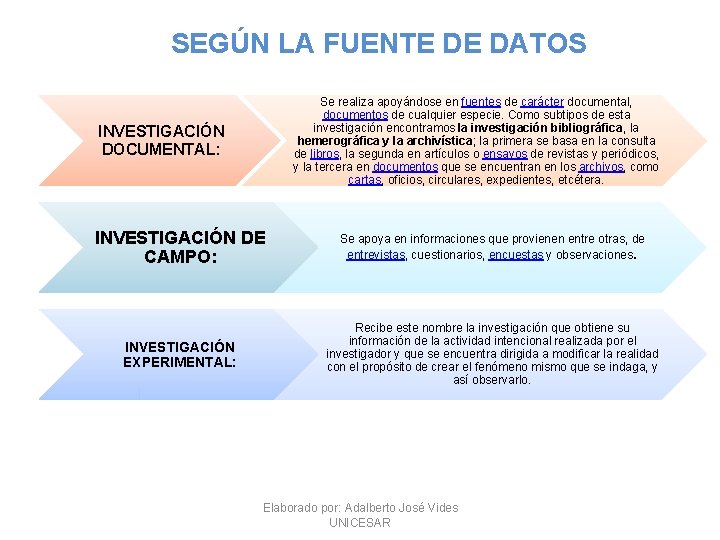 SEGÚN LA FUENTE DE DATOS

INVESTIGACIÓN DOCUMENTAL:

Se realiza apoyándose en fuentes de carácter documental, documentos de cualquier especie. Como subtipos de esta investigación encontramos la investigación bibliográfica, la hemerográfica y la archivística; la primera se basa en la consulta de libros, la segunda en artículos o ensayos de revistas y periódicos, y la tercera en documentos que se encuentran en los archivos, como cartas, oficios, circulares, expedientes, etcétera.

INVESTIGACIÓN DE CAMPO:

Se apoya en informaciones que provienen entre otras, de entrevistas, cuestionarios, encuestas y observaciones.

INVESTIGACIÓN EXPERIMENTAL:

Recibe este nombre la investigación que obtiene su información de la actividad intencional realizada por el investigador y que se encuentra dirigida a modificar la realidad con el propósito de crear el fenómeno mismo que se indaga, y así observarlo.

Elaborado por: Adalberto José Vides
UNICESAR